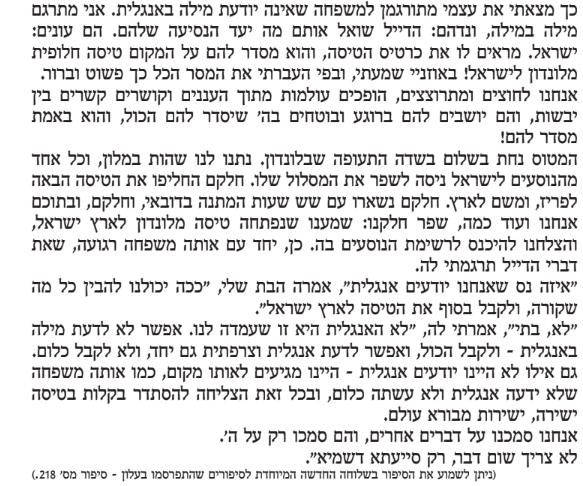 כך מצאתי את עצמי מתורגמן למשפחה שאינה יודעת מילה באנגלית. אני מתרגם מילה במילה, ונדהם: הדייל שואל אותם מה יעד הנסיעה שלהם. הם עונים: ישראל. מראים לו את כרטיס הטיסה, והוא מסדר להם על המקום טיסה חלופית מלונדון לישראל! באוזניי שמעתי, ובפי העברתי את המסר הכל כך פשוט וברור.

אנחנו לחוצים ומתרוצצים, הופכים עולמות מתוך העננים וקושרים קשרים בין יבשות, והם יושבים להם ברוגע ובוטחים בה' שיסדר להם הכול, והוא באמת מסדר להם!

המטוס נחת בשלום בשדה התעופה שבלונדון. נתנו לנו שהות במלון, וכל אחד מהנוסעים לישראל ניסה לשפר את המסלול שלו. חלקם החליפו את הטיסה הבאה לפריז, ומשם לארץ. חלקם נשארו עם שש שעות המתנה בדובאי, וחלקם, ובתוכם אנחנו ועוד כמה, שפר חלקנו: שמענו שנפתחה טיסה מלונדון לארץ ישראל, והצלחנו להיכנס לרשימת הנוסעים בה. כן, יחד עם אותה משפחה רגועה, שאת דברי הדייל תרגמתי לה.

"איזה נס שאנחנו יודעים אנגלית", אמרה הבת שלי, "ככה יכולנו להבין כל מה שקורה, ולקבל בסוף את הטיסה לארץ ישראל".

"לא, בתי", אמרתי לה, "לא האנגלית היא זו שעמדה לנו. אפשר לא לדעת מילה באנגלית - ולקבל הכול, ואפשר לדעת אנגלית וצרפתית גם יחד, ולא לקבל כלום. גם אילו לא היינו יודעים אנגלית - היינו מגיעים לאותו מקום, כמו אותה משפחה שלא ידעה אנגלית ולא עשתה כלום, ובכל זאת הצליחה להסתדר בקלות בטיסה ישירה, ישירות מבורא עולם.

אנחנו סמכנו על דברים אחרים, והם סמכו רק על ה'.

לא צריך שום דבר, רק סייעתא דשמיא".

(ניתן לשמוע את הסיפור בשלוחה החדשה המיוחדת לסיפורים שהתפרסמו בעלון - סיפור מס' 218.)